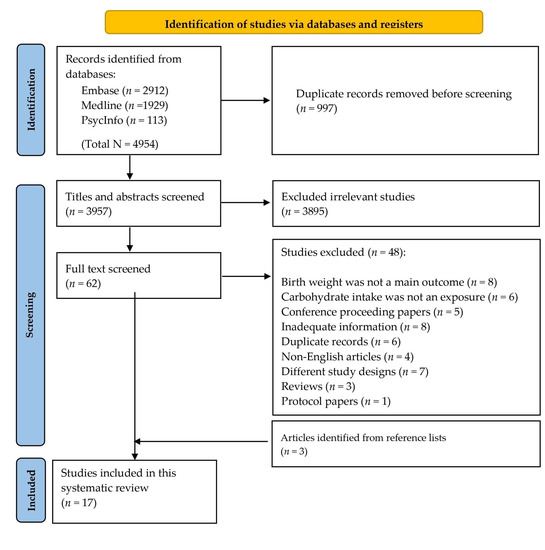 Identification of studies via databases and registers

Identification

Records identified from databases:
Embase ($n$ = 2912)
Medline ($n$ =1929)
PsycInfo ($n$ = 113)
(Total N = 4954)

Duplicate records removed before screening
($n$ = 997)

Screening

Titles and abstracts screened
($n$ = 3957)

Excluded irrelevant studies
($n$ = 3895)

Full text screened
($n$ = 62)

Studies excluded ($n$ = 48):
Birth weight was not a main outcome ($n$ = 8)
Carbohydrate intake was not an exposure ($n$ = 6)
Conference proceeding papers ($n$ = 5)
Inadequate information ($n$ = 8)
Duplicate records ($n$ = 6)
Non-English articles ($n$ = 4)
Different study designs ($n$ = 7)
Reviews ($n$ = 3)
Protocol papers ($n$ = 1)

Articles identified from reference lists
($n$ = 3)

Included

Studies included in this systematic review
($n$ = 17)